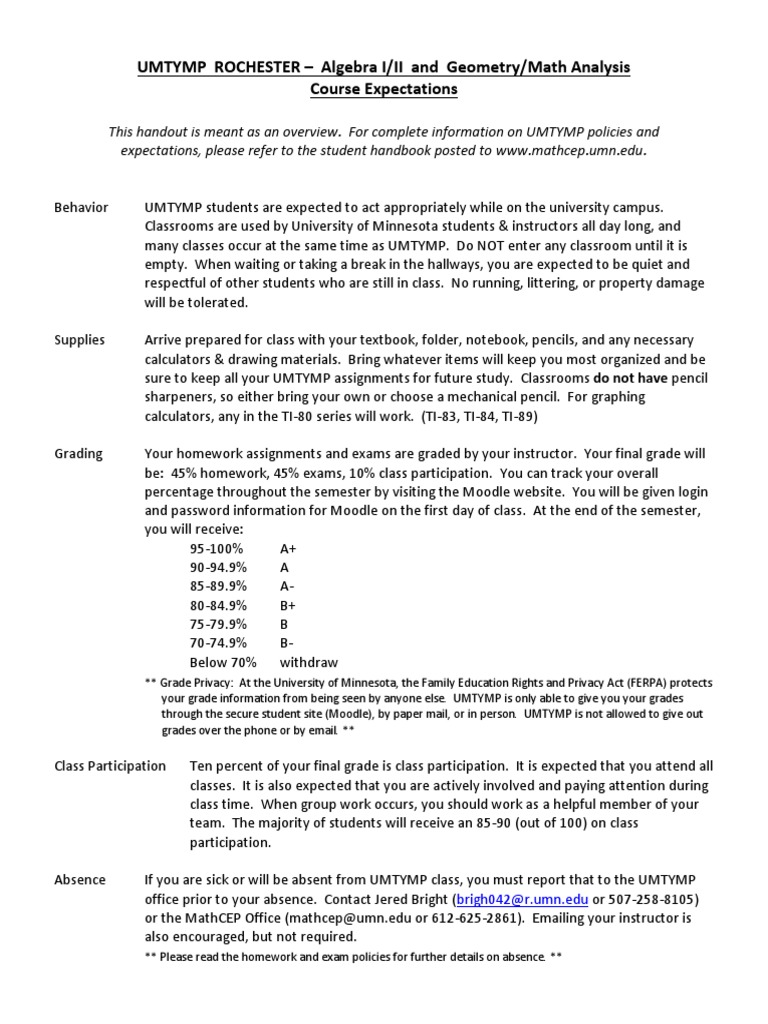 UMTYMP ROCHESTER – Algebra I/II and Geometry/Math Analysis
Course Expectations

This handout is meant as an overview. For complete information on UMTYMP policies and expectations, please refer to the student handbook posted to www.mathcep.umn.edu.

Behavior UMTYMP students are expected to act appropriately while on the university campus. Classrooms are used by University of Minnesota students & instructors all day long, and many classes occur at the same time as UMTYMP. Do NOT enter any classroom until it is empty. When waiting or taking a break in the hallways, you are expected to be quiet and respectful of other students who are still in class. No running, littering, or property damage will be tolerated.

Supplies Arrive prepared for class with your textbook, folder, notebook, pencils, and any necessary calculators & drawing materials. Bring whatever items will keep you most organized and be sure to keep all your UMTYMP assignments for future study. Classrooms do not have pencil sharpeners, so either bring your own or choose a mechanical pencil. For graphing calculators, any in the TI-80 series will work. (TI-83, TI-84, TI-89)

Grading Your homework assignments and exams are graded by your instructor. Your final grade will be: 45% homework, 45% exams, 10% class participation. You can track your overall percentage throughout the semester by visiting the Moodle website. You will be given login and password information for Moodle on the first day of class. At the end of the semester, you will receive:

| 95-100% | A+ |
|---|---|
| 90-94.9% | A |
| 85-89.9% | A- |
| 80-84.9% | B+ |
| 75-79.9% | B |
| 70-74.9% | B- |
| Below 70% | withdraw |

** Grade Privacy: At the University of Minnesota, the Family Education Rights and Privacy Act (FERPA) protects your grade information from being seen by anyone else. UMTYMP is only able to give you your grades through the secure student site (Moodle), by paper mail, or in person. UMTYMP is not allowed to give out grades over the phone or by email. **

Class Participation Ten percent of your final grade is class participation. It is expected that you attend all classes. It is also expected that you are actively involved and paying attention during class time. When group work occurs, you should work as a helpful member of your team. The majority of students will receive an 85-90 (out of 100) on class participation.

Absence If you are sick or will be absent from UMTYMP class, you must report that to the UMTYMP office prior to your absence. Contact Jered Bright (brigh042@r.umn.edu or 507-258-8105) or the MathCEP Office (mathcep@umn.edu or 612-625-2861). Emailing your instructor is also encouraged, but not required.
** Please read the homework and exam policies for further details on absence. **